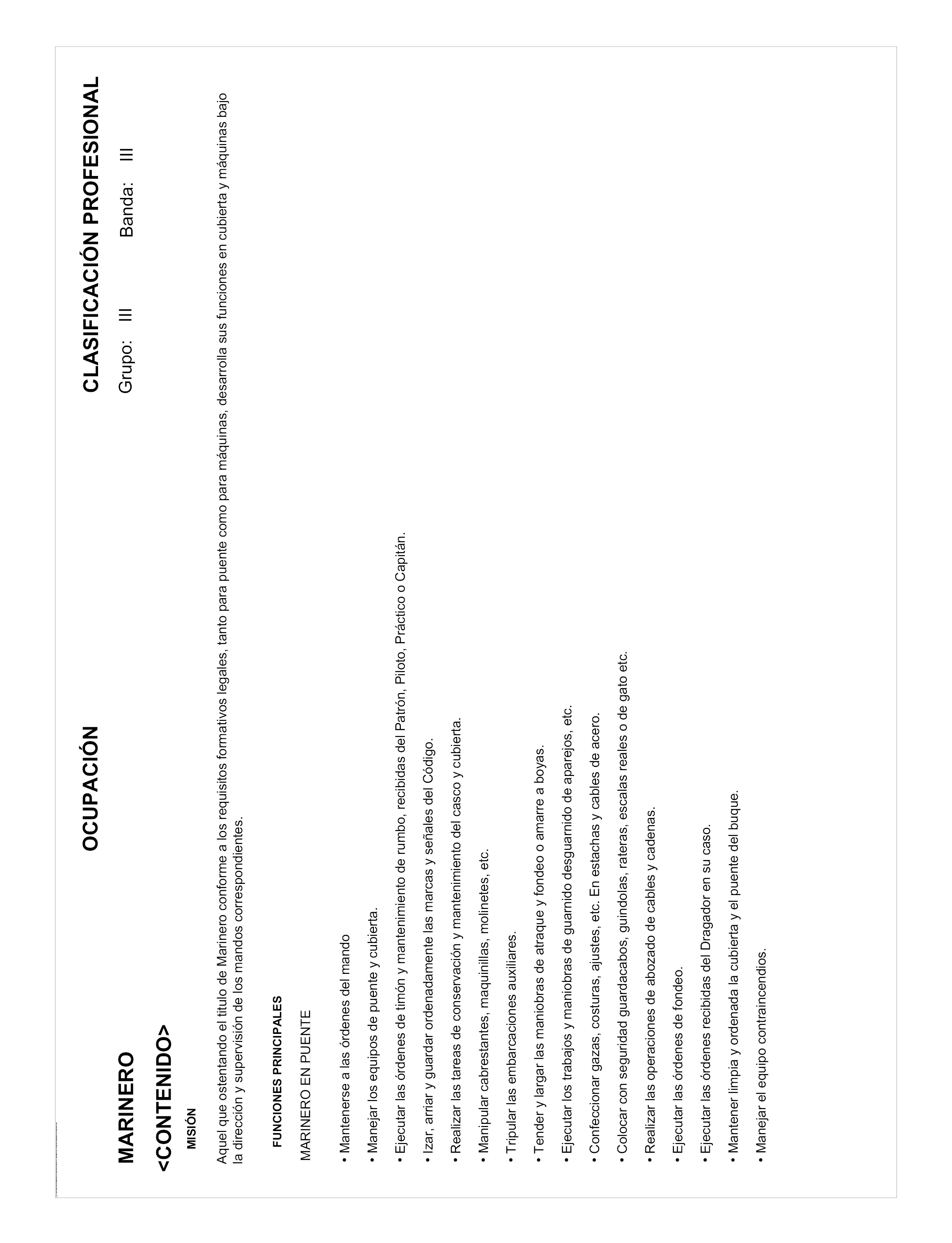 OCUPACIÓN

CLASIFICACIÓN PROFESIONAL

MARINERO

Grupo: III Banda: III

<CONTENIDO>

MISIÓN

Aquel que ostentando el título de Marinero conforme a los requisitos formativos legales, tanto para puente como para máquinas, desarrolla sus funciones en cubierta y máquinas bajo la dirección y supervisión de los mandos correspondientes.

FUNCIONES PRINCIPALES

MARINERO EN PUENTE

• Mantenerse a las órdenes del mando

• Manejar los equipos de puente y cubierta.

• Ejecutar las órdenes de timón y mantenimiento de rumbo, recibidas del Patrón, Piloto, Práctico o Capitán.

• Izar, arriar y guardar ordenadamente las marcas y señales del Código.

• Realizar las tareas de conservación y mantenimiento del casco y cubierta.

• Manipular cabrestantes, maquinillas, molinetes, etc.

• Tripular las embarcaciones auxiliares.

• Tender y largar las maniobras de atraque y fondeo o amarre a boyas.

• Ejecutar los trabajos y maniobras de guarnido desguarnido de aparejos, etc.

• Confeccionar gazas, costuras, ajustes, etc. En estachas y cables de acero.

• Colocar con seguridad guardacabos, guindolas, rateras, escalas reales o de gato etc.

• Realizar las operaciones de abozado de cables y cadenas.

• Ejecutar las órdenes de fondeo.

• Ejecutar las órdenes recibidas del Dragador en su caso.

• Mantener limpia y ordenada la cubierta y el puente del buque.

• Manejar el equipo contraincendios.